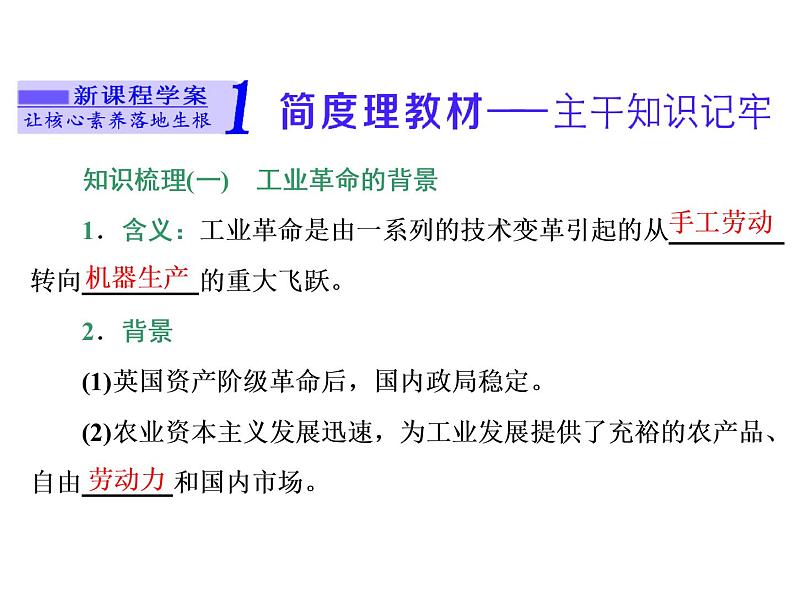 新课程学案
让核心素养落地生根

1 简度理教材——主干知识记牢

知识梳理(一) 工业革命的背景

1．含义：工业革命是由一系列的技术变革引起的从手工劳动转向机器生产的重大飞跃。

2．背景

(1)英国资产阶级革命后，国内政局稳定。

(2)农业资本主义发展迅速，为工业发展提供了充裕的农产品、自由劳动力和国内市场。